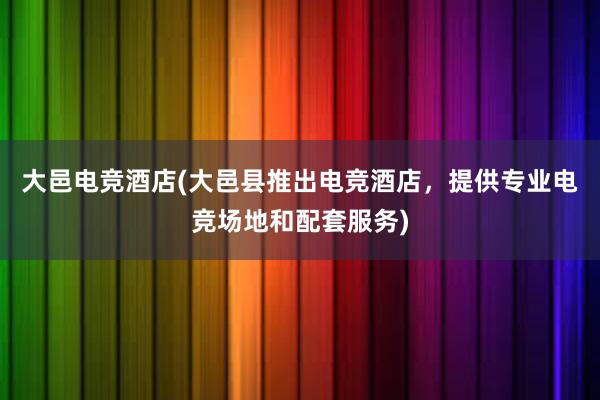 大邑电竞酒店(大邑县推出电竞酒店，提供专业电竞场地和配套服务)